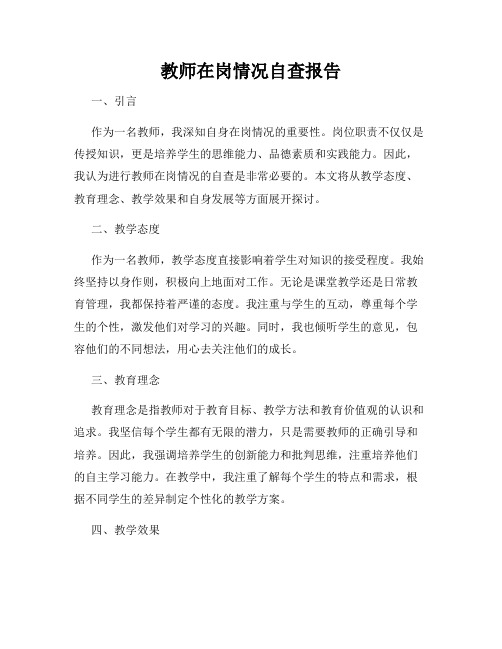 教师在岗情况自查报告

一、引言

作为一名教师，我深知自身在岗情况的重要性。岗位职责不仅仅是传授知识，更是培养学生的思维能力、品德素质和实践能力。因此，我认为进行教师在岗情况的自查是非常必要的。本文将从教学态度、教育理念、教学效果和自身发展等方面展开探讨。

二、教学态度

作为一名教师，教学态度直接影响着学生对知识的接受程度。我始终坚持以身作则，积极向上地面对工作。无论是课堂教学还是日常教育管理，我都保持着严谨的态度。我注重与学生的互动，尊重每个学生的个性，激发他们对学习的兴趣。同时，我也倾听学生的意见，包容他们的不同想法，用心去关注他们的成长。

三、教育理念

教育理念是指教师对于教育目标、教学方法和教育价值观的认识和追求。我坚信每个学生都有无限的潜力，只是需要教师的正确引导和培养。因此，我强调培养学生的创新能力和批判思维，注重培养他们的自主学习能力。在教学中，我注重了解每个学生的特点和需求，根据不同学生的差异制定个性化的教学方案。

四、教学效果